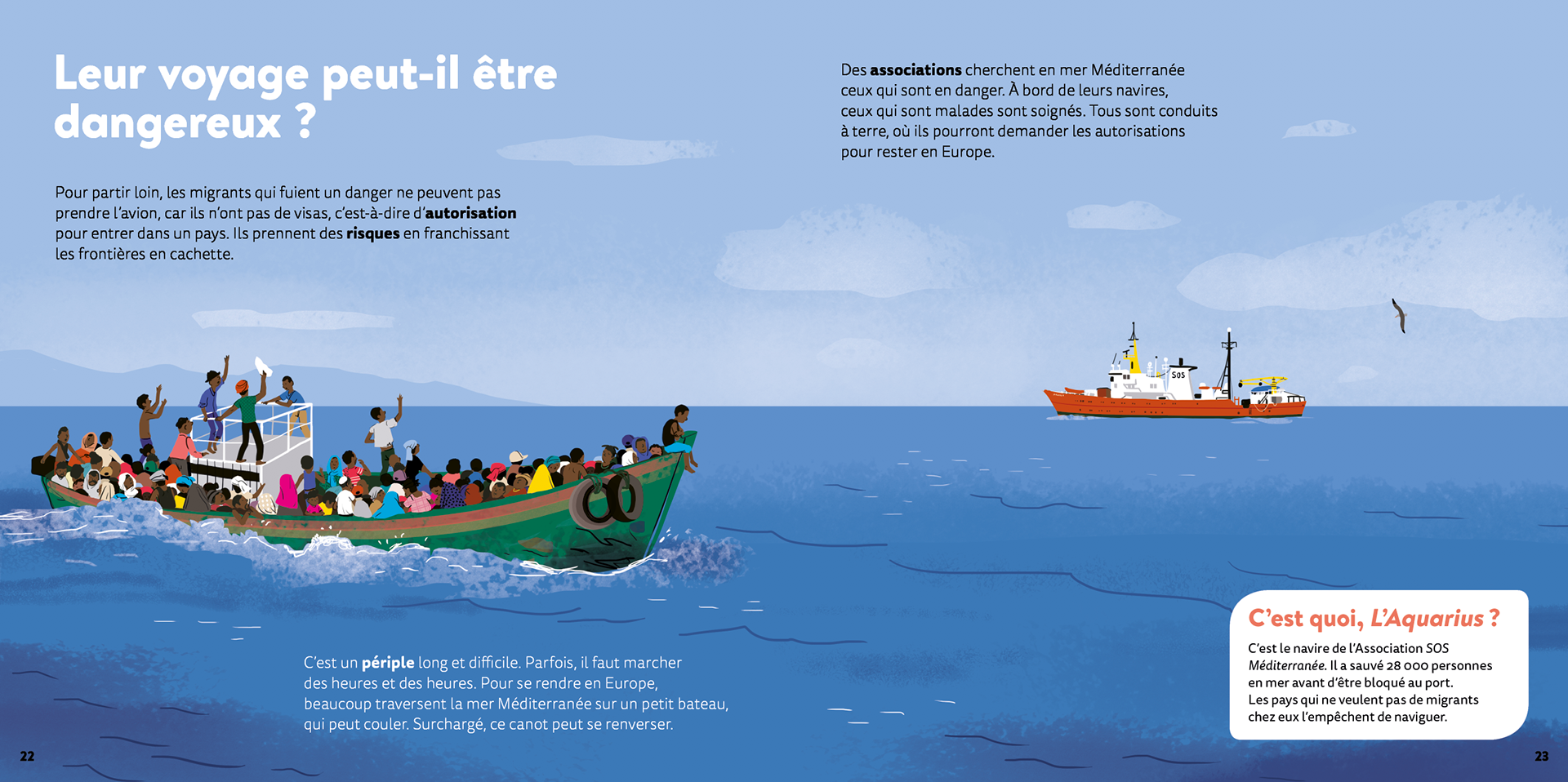 Leur voyage peut-il être dangereux ?

Pour partir loin, les migrants qui fuient un danger ne peuvent pas prendre l'avion, car ils n'ont pas de visas, c'est-à-dire d'autorisation pour entrer dans un pays. Ils prennent des risques en franchissant les frontières en cachette.

C'est un périple long et difficile. Parfois, il faut marcher des heures et des heures. Pour se rendre en Europe, beaucoup traversent la mer Méditerranée sur un petit bateau, qui peut couler. Surchargé, ce canot peut se renverser.

22

Des associations cherchent en mer Méditerranée ceux qui sont en danger. À bord de leurs navires, ceux qui sont malades sont soignés. Tous sont conduits à terre, où ils pourront demander les autorisations pour rester en Europe.

SOS

C'est quoi, L'Aquarius ?

C'est le navire de l'Association SOS Méditerranée. Il a sauvé 28 000 personnes en mer avant d'être bloqué au port. Les pays qui ne veulent pas de migrants chez eux l'empêchent de naviguer.

23